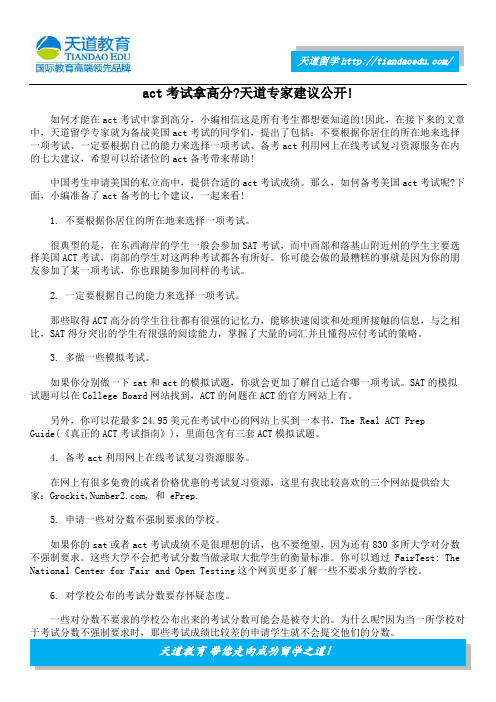 天道教育
TIANDAO EDU
国际教育高端领先品牌

天道留学 http://tiandaoedu.com/

act 考试拿高分?天道专家建议公开!

如何才能在 act 考试中拿到高分，小编相信这是所有考生都想要知道的!因此，在接下来的文章中，天道留学专家就为备战美国 act 考试的同学们，提出了包括：不要根据你居住的所在地来选择一项考试、一定要根据自己的能力来选择一项考试、备考 act 利用网上在线考试复习资源服务在内的七大建议，希望可以给诸位的 act 备考带来帮助!

中国考生申请美国的私立高中，提供合适的 act 考试成绩。那么，如何备考美国 act 考试呢?下面，小编准备了 act 备考的七个建议，一起来看!

1. 不要根据你居住的所在地来选择一项考试。

很典型的是，在东西海岸的学生一般会参加 SAT 考试，而中西部和落基山附近州的学生主要选择美国 ACT 考试，南部的学生对这两种考试都各有所好。你可能会做的最糟糕的事就是因为你的朋友参加了某一项考试，你也跟随参加同样的考试。

2. 一定要根据自己的能力来选择一项考试。

那些取得 ACT 高分的学生往往都有很强的记忆力，能够快速阅读和处理所接触的信息，与之相比，SAT 得分突出的学生有很强的阅读能力，掌握了大量的词汇并且懂得应付考试的策略。

3. 多做一些模拟考试。

如果你分别做一下 sat 和 act 的模拟试题，你就会更加了解自己适合哪一项考试。SAT 的模拟试题可以在 College Board 网站找到，ACT 的问题在 ACT 的官方网站上有。

另外，你可以花最多 24.95 美元在考试中心的网站上买到一本书，The Real ACT Prep Guide(《真正的 ACT 考试指南》)，里面包含有三套 ACT 模拟试题。

4. 备考 act 利用网上在线考试复习资源服务。

在网上有很多免费的或者价格优惠的考试复习资源，这里有我比较喜欢的三个网站提供给大家：Grockit,Number2.com, 和 ePrep.

5. 申请一些对分数不强制要求的学校。

如果你的 sat 或者 act 考试成绩不是很理想的话，也不要绝望，因为还有 830 多所大学对分数不强制要求。这些大学不会把考试分数当做录取大批学生的衡量标准。你可以通过 FairTest: The National Center for Fair and Open Testing 这个网页更多了解一些不要求分数的学校。

6. 对学校公布的考试分数要存怀疑态度。

一些对分数不要求的学校公布出来的考试分数可能会是被夸大的。为什么呢?因为当一所学校对于考试分数不强制要求时，那些考试成绩比较差的申请学生就不会提交他们的分数。

天道教育 带您走向成功留学之道!